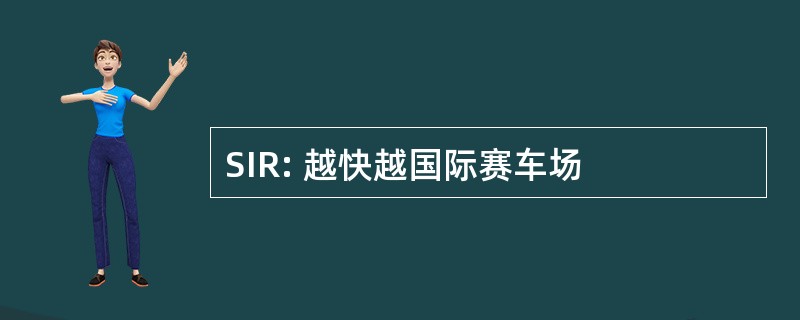 SIR: 越快越国际赛车场